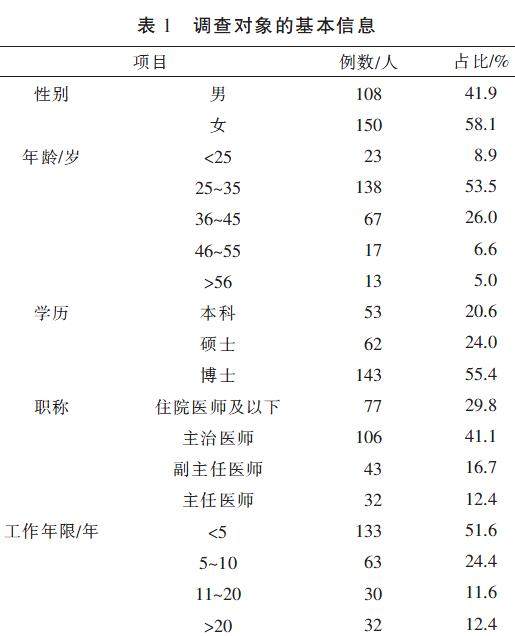 表 1　调查对象的基本信息

| 项目 | | 例数/人 | 占比/% |
|---|---|---|---|
| 性别 | 男 | 108 | 41.9 |
| | 女 | 150 | 58.1 |
| 年龄/岁 | <25 | 23 | 8.9 |
| | 25~35 | 138 | 53.5 |
| | 36~45 | 67 | 26.0 |
| | 46~55 | 17 | 6.6 |
| | >56 | 13 | 5.0 |
| 学历 | 本科 | 53 | 20.6 |
| | 硕士 | 62 | 24.0 |
| | 博士 | 143 | 55.4 |
| 职称 | 住院医师及以下 | 77 | 29.8 |
| | 主治医师 | 106 | 41.1 |
| | 副主任医师 | 43 | 16.7 |
| | 主任医师 | 32 | 12.4 |
| 工作年限/年 | <5 | 133 | 51.6 |
| | 5~10 | 63 | 24.4 |
| | 11~20 | 30 | 11.6 |
| | >20 | 32 | 12.4 |